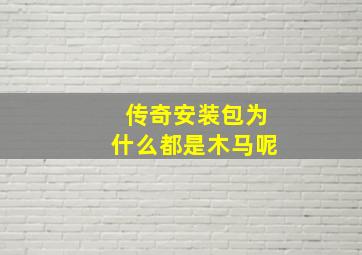 传奇安装包为什么都是木马呢